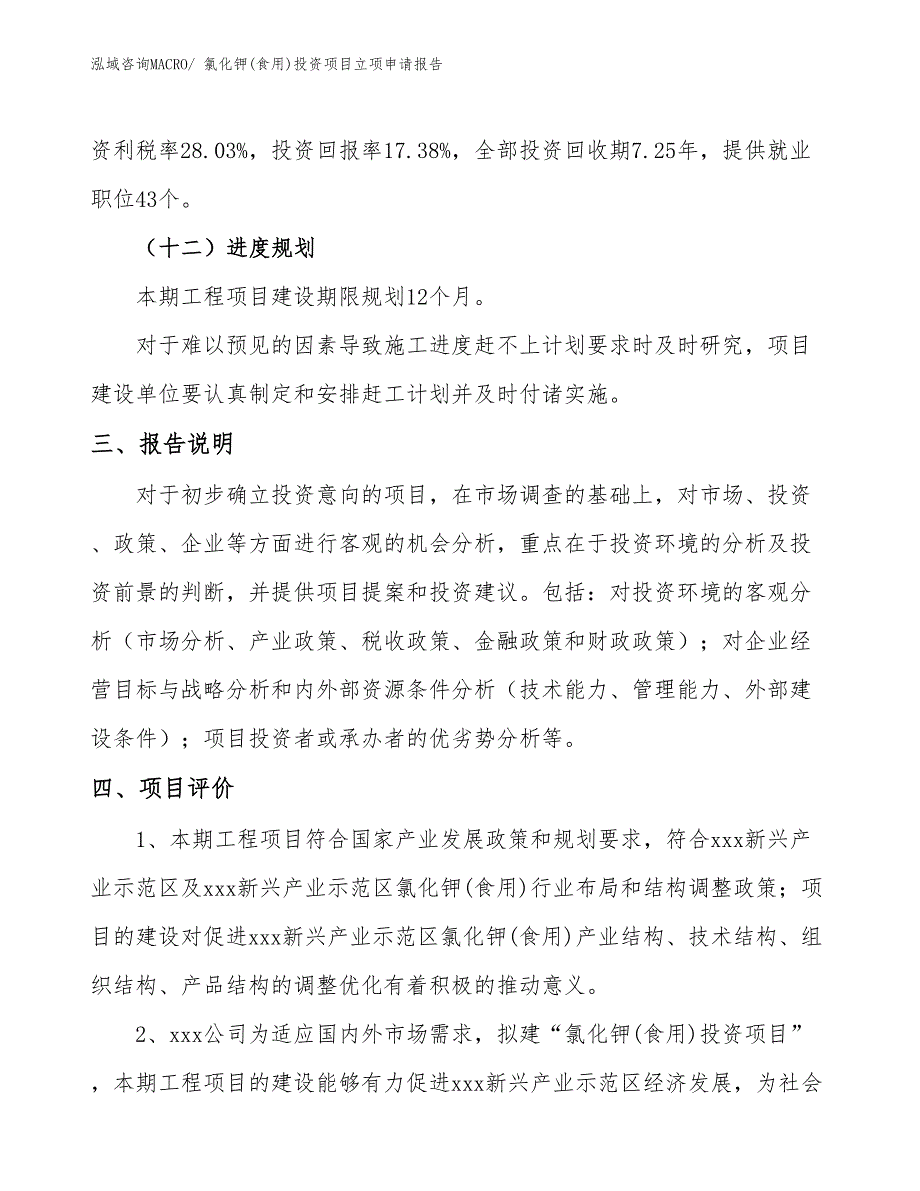 泓域咨询MACRO/ 氯化钾(食用)投资项目立项申请报告

资利税率28.03%，投资回报率17.38%，全部投资回收期7.25年，提供就业职位43个。

（十二）进度规划

本期工程项目建设期限规划12个月。

对于难以预见的因素导致施工进度赶不上计划要求时及时研究，项目建设单位要认真制定和安排赶工计划并及时付诸实施。

三、报告说明

对于初步确立投资意向的项目，在市场调查的基础上，对市场、投资、政策、企业等方面进行客观的机会分析，重点在于投资环境的分析及投资前景的判断，并提供项目提案和投资建议。包括：对投资环境的客观分析（市场分析、产业政策、税收政策、金融政策和财政政策）；对企业经营目标与战略分析和内外部资源条件分析（技术能力、管理能力、外部建设条件）；项目投资者或承办者的优劣势分析等。

四、项目评价

1、本期工程项目符合国家产业发展政策和规划要求，符合xxx新兴产业示范区及xxx新兴产业示范区氯化钾(食用)行业布局和结构调整政策；项目的建设对促进xxx新兴产业示范区氯化钾(食用)产业结构、技术结构、组织结构、产品结构的调整优化有着积极的推动意义。

2、xxx公司为适应国内外市场需求，拟建“氯化钾(食用)投资项目”，本期工程项目的建设能够有力促进xxx新兴产业示范区经济发展，为社会